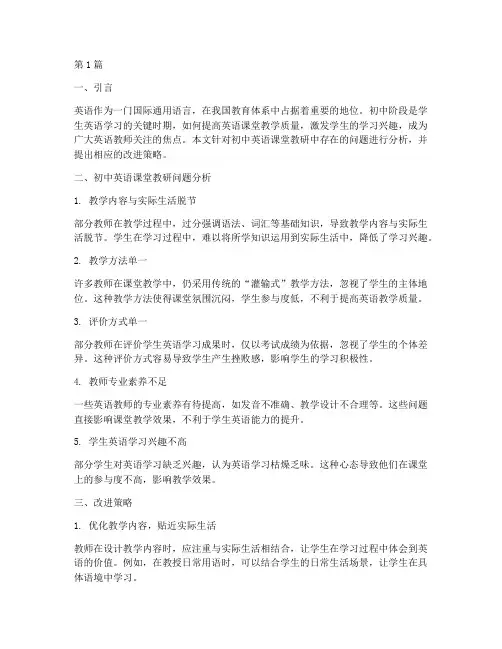 第1篇

一、引言

英语作为一门国际通用语言，在我国教育体系中占据着重要的地位。初中阶段是学生英语学习的关键时期，如何提高英语课堂教学质量，激发学生的学习兴趣，成为广大英语教师关注的焦点。本文针对初中英语课堂教研中存在的问题进行分析，并提出相应的改进策略。

二、初中英语课堂教研问题分析

1. 教学内容与实际生活脱节

部分教师在教学过程中，过分强调语法、词汇等基础知识，导致教学内容与实际生活脱节。学生在学习过程中，难以将所学知识运用到实际生活中，降低了学习兴趣。

2. 教学方法单一

许多教师在课堂教学中，仍采用传统的“灌输式”教学方法，忽视了学生的主体地位。这种教学方法使得课堂氛围沉闷，学生参与度低，不利于提高英语教学质量。

3. 评价方式单一

部分教师在评价学生英语学习成果时，仅以考试成绩为依据，忽视了学生的个体差异。这种评价方式容易导致学生产生挫败感，影响学生的学习积极性。

4. 教师专业素养不足

一些英语教师的专业素养有待提高，如发音不准确、教学设计不合理等。这些问题直接影响课堂教学效果，不利于学生英语能力的提升。

5. 学生英语学习兴趣不高

部分学生对英语学习缺乏兴趣，认为英语学习枯燥乏味。这种心态导致他们在课堂上的参与度不高，影响教学效果。

三、改进策略

1. 优化教学内容，贴近实际生活

教师在设计教学内容时，应注重与实际生活相结合，让学生在学习过程中体会到英语的价值。例如，在教授日常用语时，可以结合学生的日常生活场景，让学生在具体语境中学习。